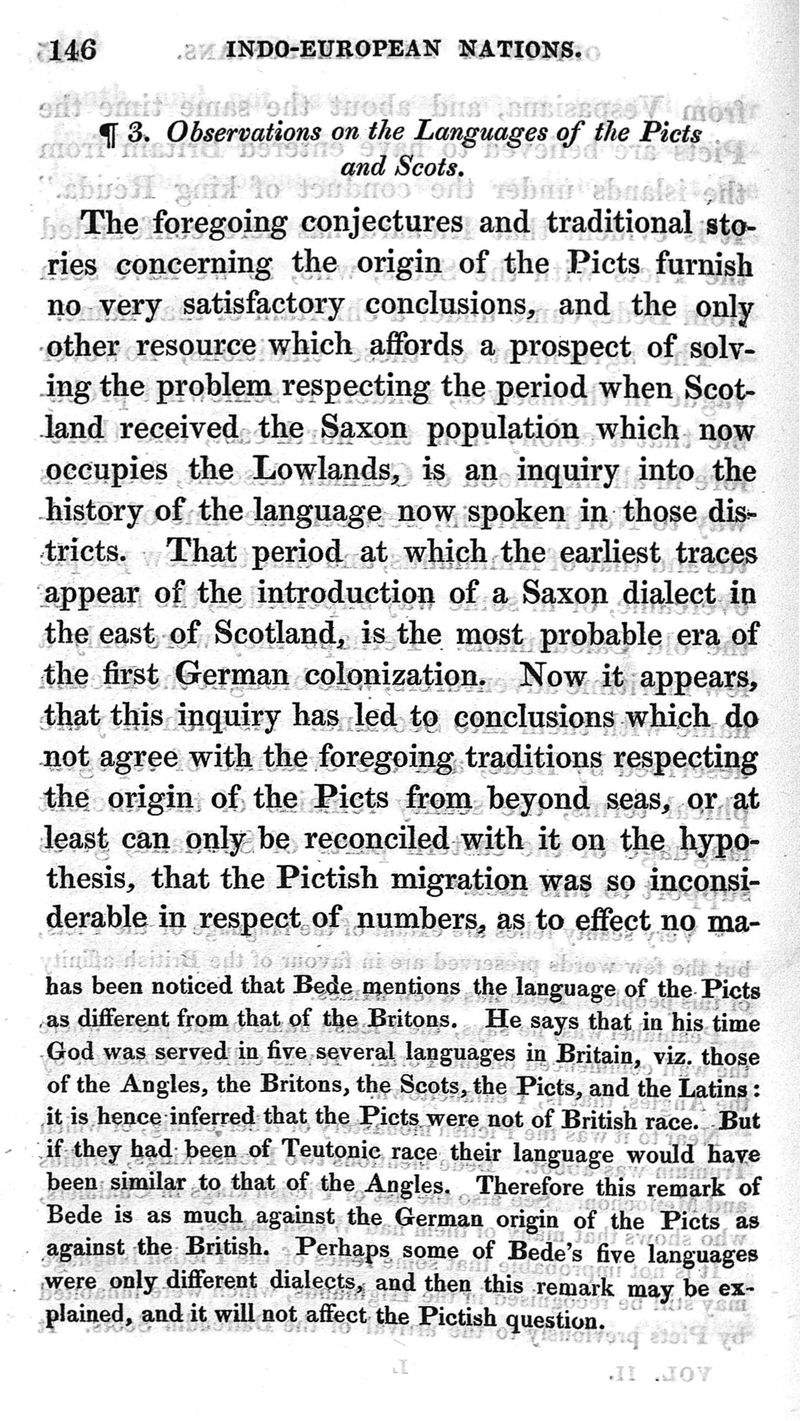 146 INDO-EUROPEAN NATIONS.

¶ 3. Observations on the Languages of the Picts and Scots.

The foregoing conjectures and traditional stories concerning the origin of the Picts furnish no very satisfactory conclusions, and the only other resource which affords a prospect of solving the problem respecting the period when Scotland received the Saxon population which now occupies the Lowlands, is an inquiry into the history of the language now spoken in those districts. That period at which the earliest traces appear of the introduction of a Saxon dialect in the east of Scotland, is the most probable era of the first German colonization. Now it appears, that this inquiry has led to conclusions which do not agree with the foregoing traditions respecting the origin of the Picts from beyond seas, or at least can only be reconciled with it on the hypothesis, that the Pictish migration was so inconsiderable in respect of numbers, as to effect no ma-

has been noticed that Bede mentions the language of the Picts as different from that of the Britons. He says that in his time God was served in five several languages in Britain, viz. those of the Angles, the Britons, the Scots, the Picts, and the Latins: it is hence inferred that the Picts were not of British race. But if they had been of Teutonic race their language would have been similar to that of the Angles. Therefore this remark of Bede is as much against the German origin of the Picts as against the British. Perhaps some of Bede's five languages were only different dialects, and then this remark may be explained, and it will not affect the Pictish question.